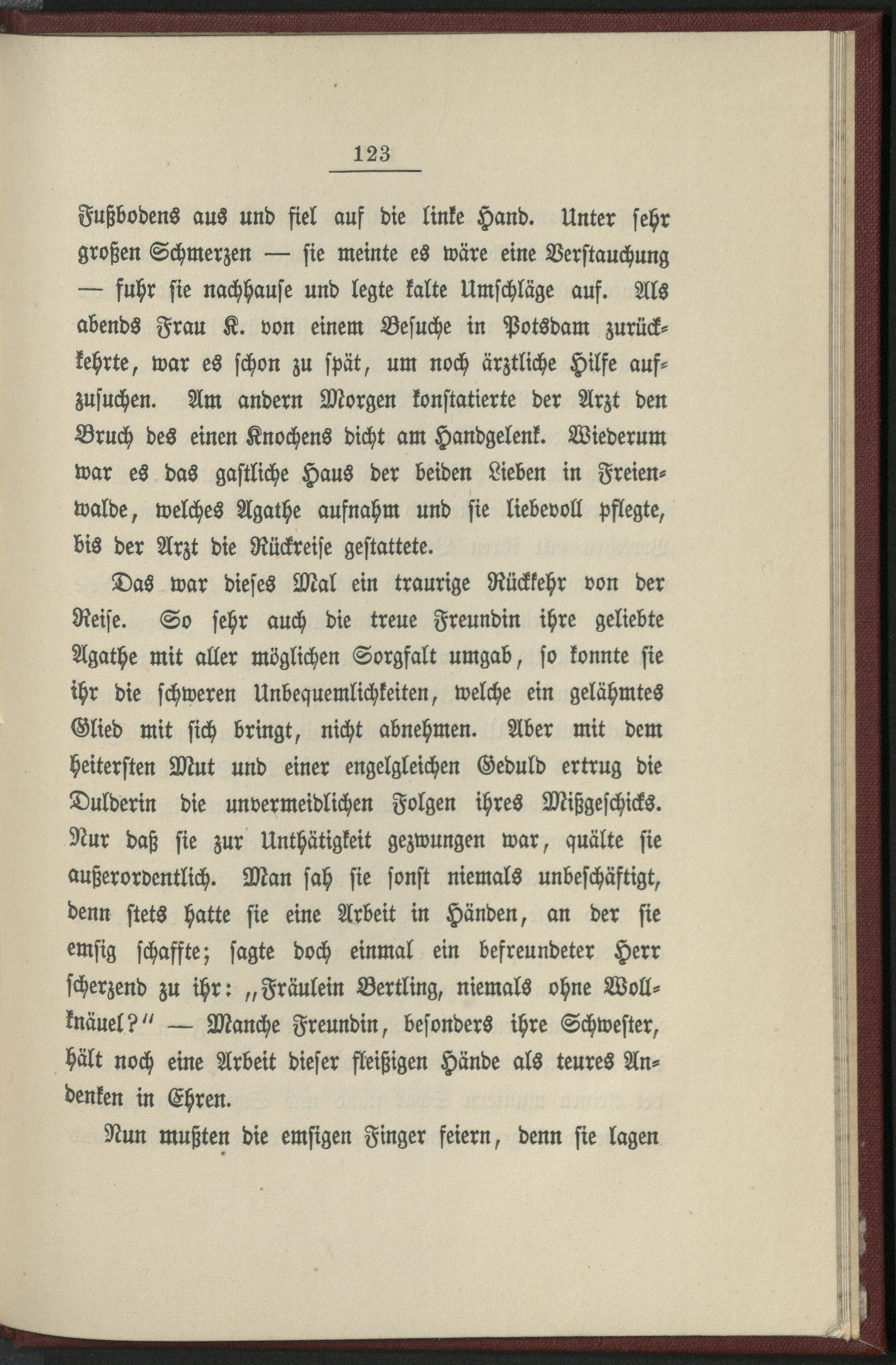 123

Fußbodens aus und fiel auf die linke Hand. Unter sehr großen Schmerzen — sie meinte es wäre eine Verstauchung — fuhr sie nachhause und legte kalte Umschläge auf. Als abends Frau K. von einem Besuche in Potsdam zurückkehrte, war es schon zu spät, um noch ärztliche Hilfe aufzusuchen. Am andern Morgen konstatierte der Arzt den Bruch des einen Knochens dicht am Handgelenk. Wiederum war es das gastliche Haus der beiden Lieben in Freienwalde, welches Agathe aufnahm und sie liebevoll pflegte, bis der Arzt die Rückreise gestattete.

Das war dieses Mal ein traurige Rückkehr von der Reise. So sehr auch die treue Freundin ihre geliebte Agathe mit aller möglichen Sorgfalt umgab, so konnte sie ihr die schweren Unbequemlichkeiten, welche ein gelähmtes Glied mit sich bringt, nicht abnehmen. Aber mit dem heitersten Mut und einer engelgleichen Geduld ertrug die Dulderin die unvermeidlichen Folgen ihres Mißgeschicks. Nur daß sie zur Unthätigkeit gezwungen war, quälte sie außerordentlich. Man sah sie sonst niemals unbeschäftigt, denn stets hatte sie eine Arbeit in Händen, an der sie emsig schaffte; sagte doch einmal ein befreundeter Herr scherzend zu ihr: „Fräulein Bertling, niemals ohne Wollknäuel?“ — Manche Freundin, besonders ihre Schwester, hält noch eine Arbeit dieser fleißigen Hände als teures Andenken in Ehren.

Nun mußten die emsigen Finger feiern, denn sie lagen